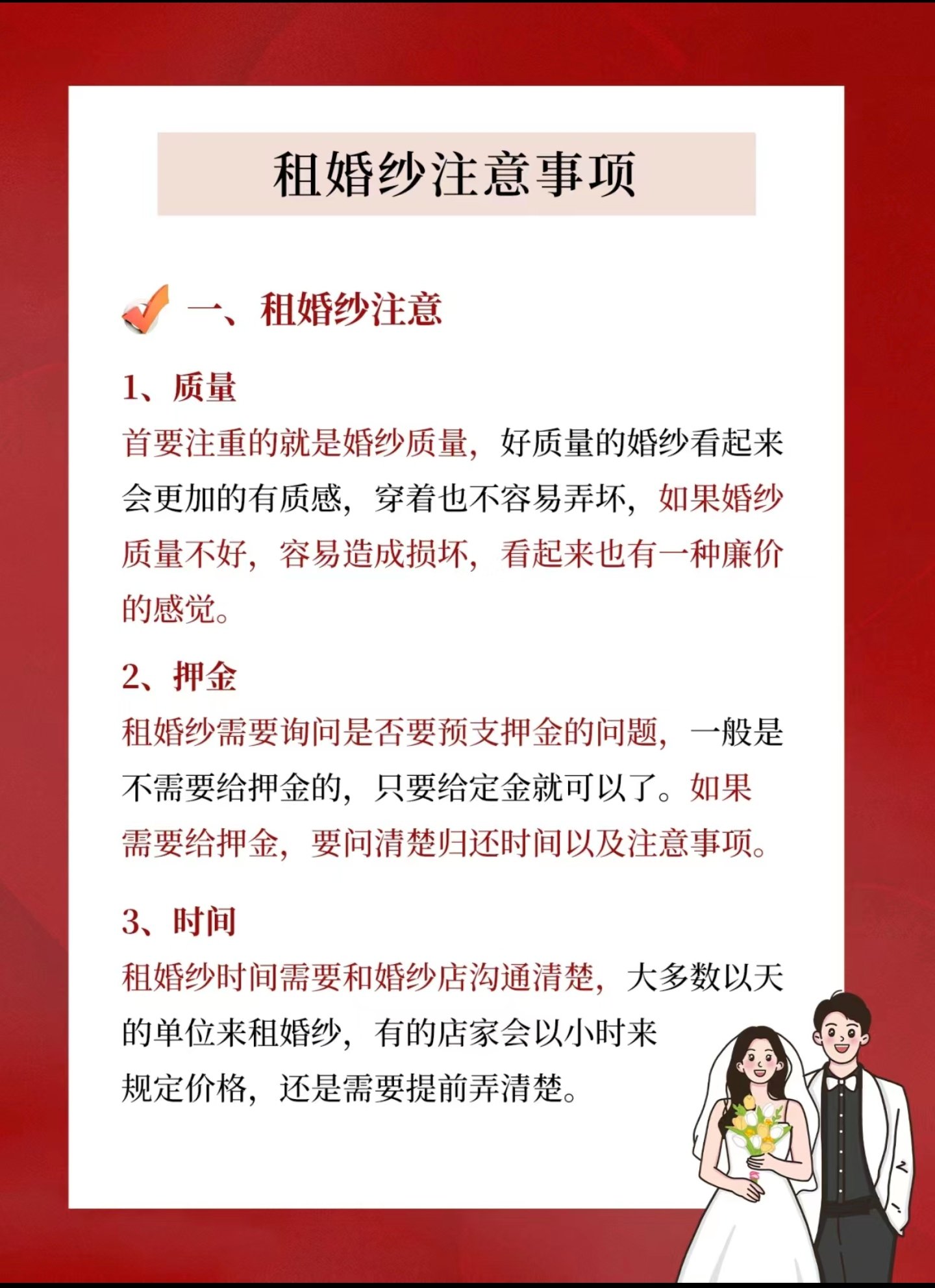 租婚纱注意事项

一、租婚纱注意

1、质量
首要注重的就是婚纱质量，好质量的婚纱看起来会更加的有质感，穿着也不容易弄坏，如果婚纱质量不好，容易造成损坏，看起来也有一种廉价的感觉。

2、押金
租婚纱需要询问是否要预支押金的问题，一般是不需要给押金的，只要给定金就可以了。如果需要给押金，要问清楚归还时间以及注意事项。

3、时间
租婚纱时间需要和婚纱店沟通清楚，大多数以天的单位来租婚纱，有的店家会以小时来规定价格，还是需要提前弄清楚。